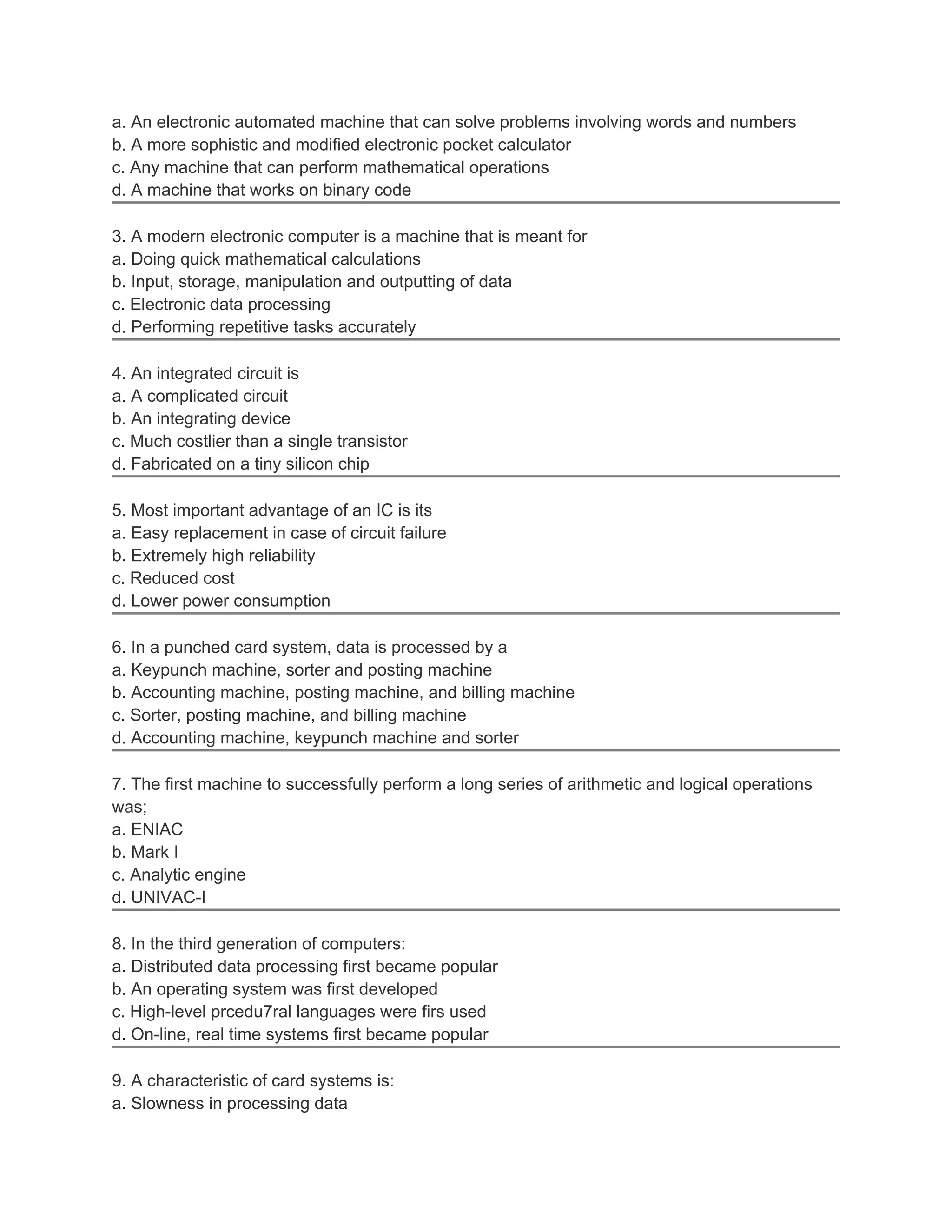 a. An electronic automated machine that can solve problems involving words and numbers
b. A more sophistic and modified electronic pocket calculator
c. Any machine that can perform mathematical operations
d. A machine that works on binary code

3. A modern electronic computer is a machine that is meant for
a. Doing quick mathematical calculations
b. Input, storage, manipulation and outputting of data
c. Electronic data processing
d. Performing repetitive tasks accurately

4. An integrated circuit is
a. A complicated circuit
b. An integrating device
c. Much costlier than a single transistor
d. Fabricated on a tiny silicon chip

5. Most important advantage of an IC is its
a. Easy replacement in case of circuit failure
b. Extremely high reliability
c. Reduced cost
d. Lower power consumption

6. In a punched card system, data is processed by a
a. Keypunch machine, sorter and posting machine
b. Accounting machine, posting machine, and billing machine
c. Sorter, posting machine, and billing machine
d. Accounting machine, keypunch machine and sorter

7. The first machine to successfully perform a long series of arithmetic and logical operations was;
a. ENIAC
b. Mark I
c. Analytic engine
d. UNIVAC-I

8. In the third generation of computers:
a. Distributed data processing first became popular
b. An operating system was first developed
c. High-level prcedu7ral languages were firs used
d. On-line, real time systems first became popular

9. A characteristic of card systems is:
a. Slowness in processing data